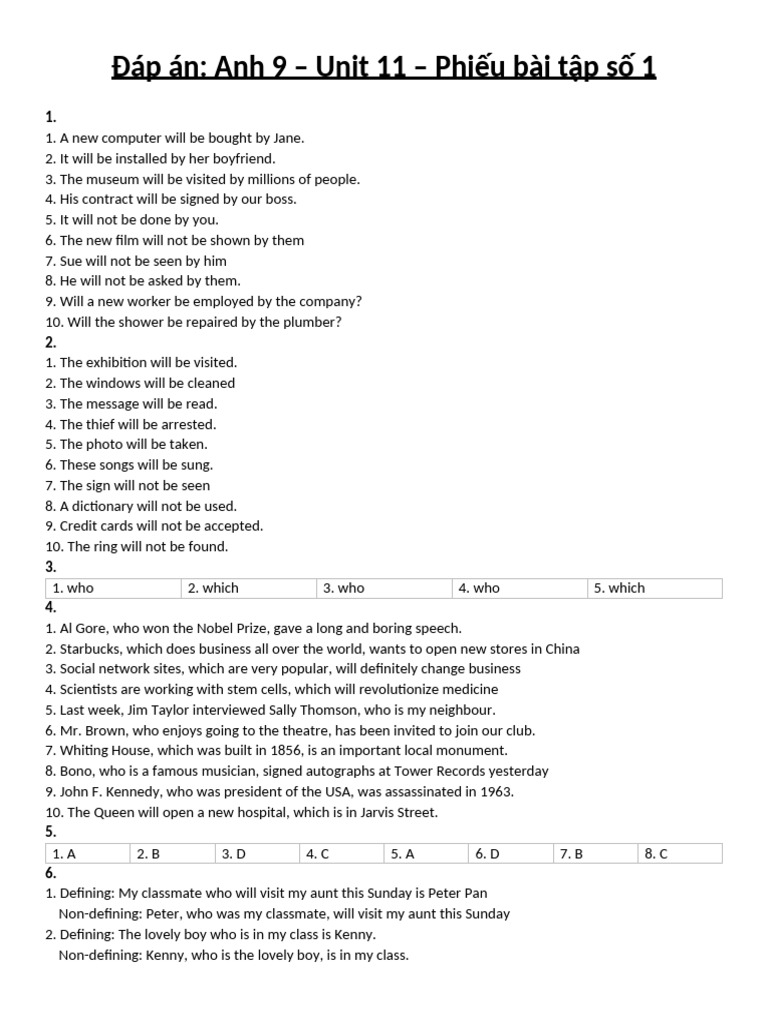 Đáp án: Anh 9 – Unit 11 – Phiếu bài tập số 1

1.
1. A new computer will be bought by Jane.
2. It will be installed by her boyfriend.
3. The museum will be visited by millions of people.
4. His contract will be signed by our boss.
5. It will not be done by you.
6. The new film will not be shown by them
7. Sue will not be seen by him
8. He will not be asked by them.
9. Will a new worker be employed by the company?
10. Will the shower be repaired by the plumber?
2.
1. The exhibition will be visited.
2. The windows will be cleaned
3. The message will be read.
4. The thief will be arrested.
5. The photo will be taken.
6. These songs will be sung.
7. The sign will not be seen
8. A dictionary will not be used.
9. Credit cards will not be accepted.
10. The ring will not be found.
3.

| 1. who | 2. which | 3. who | 4. who | 5. which |
|---|---|---|---|---|

4.
1. Al Gore, who won the Nobel Prize, gave a long and boring speech.
2. Starbucks, which does business all over the world, wants to open new stores in China
3. Social network sites, which are very popular, will definitely change business
4. Scientists are working with stem cells, which will revolutionize medicine
5. Last week, Jim Taylor interviewed Sally Thomson, who is my neighbour.
6. Mr. Brown, who enjoys going to the theatre, has been invited to join our club.
7. Whiting House, which was built in 1856, is an important local monument.
8. Bono, who is a famous musician, signed autographs at Tower Records yesterday
9. John F. Kennedy, who was president of the USA, was assassinated in 1963.
10. The Queen will open a new hospital, which is in Jarvis Street.
5.

| 1. A | 2. B | 3. D | 4. C | 5. A | 6. D | 7. B | 8. C |
|---|---|---|---|---|---|---|---|

6.
1. Defining: My classmate who will visit my aunt this Sunday is Peter Pan
Non-defining: Peter, who was my classmate, will visit my aunt this Sunday
2. Defining: The lovely boy who is in my class is Kenny.
Non-defining: Kenny, who is the lovely boy, is in my class.